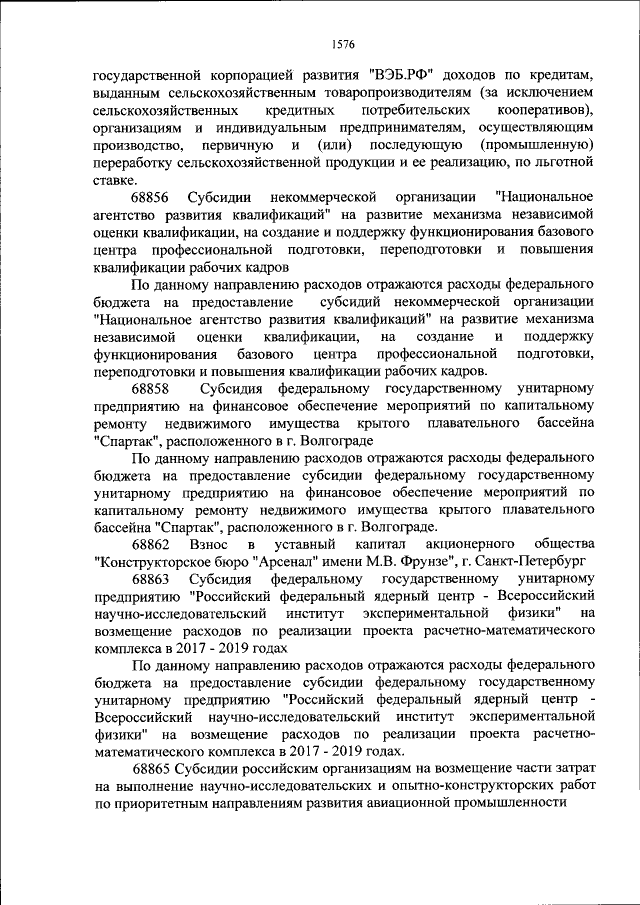 1576

государственной корпорацией развития "ВЭБ.РФ" доходов по кредитам, выданным сельскохозяйственным товаропроизводителям (за исключением сельскохозяйственных кредитных потребительских кооперативов), организациям и индивидуальным предпринимателям, осуществляющим производство, первичную и (или) последующую (промышленную) переработку сельскохозяйственной продукции и ее реализацию, по льготной ставке.

68856 Субсидии некоммерческой организации "Национальное агентство развития квалификаций" на развитие механизма независимой оценки квалификации, на создание и поддержку функционирования базового центра профессиональной подготовки, переподготовки и повышения квалификации рабочих кадров

По данному направлению расходов отражаются расходы федерального бюджета на предоставление субсидий некоммерческой организации "Национальное агентство развития квалификаций" на развитие механизма независимой оценки квалификации, на создание и поддержку функционирования базового центра профессиональной подготовки, переподготовки и повышения квалификации рабочих кадров.

68858 Субсидия федеральному государственному унитарному предприятию на финансовое обеспечение мероприятий по капитальному ремонту недвижимого имущества крытого плавательного бассейна "Спартак", расположенного в г. Волгограде

По данному направлению расходов отражаются расходы федерального бюджета на предоставление субсидии федеральному государственному унитарному предприятию на финансовое обеспечение мероприятий по капитальному ремонту недвижимого имущества крытого плавательного бассейна "Спартак", расположенного в г. Волгограде.

68862 Взнос в уставный капитал акционерного общества "Конструкторское бюро "Арсенал" имени М.В. Фрунзе", г. Санкт-Петербург

68863 Субсидия федеральному государственному унитарному предприятию "Российский федеральный ядерный центр - Всероссийский научно-исследовательский институт экспериментальной физики" на возмещение расходов по реализации проекта расчетно-математического комплекса в 2017 - 2019 годах

По данному направлению расходов отражаются расходы федерального бюджета на предоставление субсидии федеральному государственному унитарному предприятию "Российский федеральный ядерный центр - Всероссийский научно-исследовательский институт экспериментальной физики" на возмещение расходов по реализации проекта расчетно-математического комплекса в 2017 - 2019 годах.

68865 Субсидии российским организациям на возмещение части затрат на выполнение научно-исследовательских и опытно-конструкторских работ по приоритетным направлениям развития авиационной промышленности